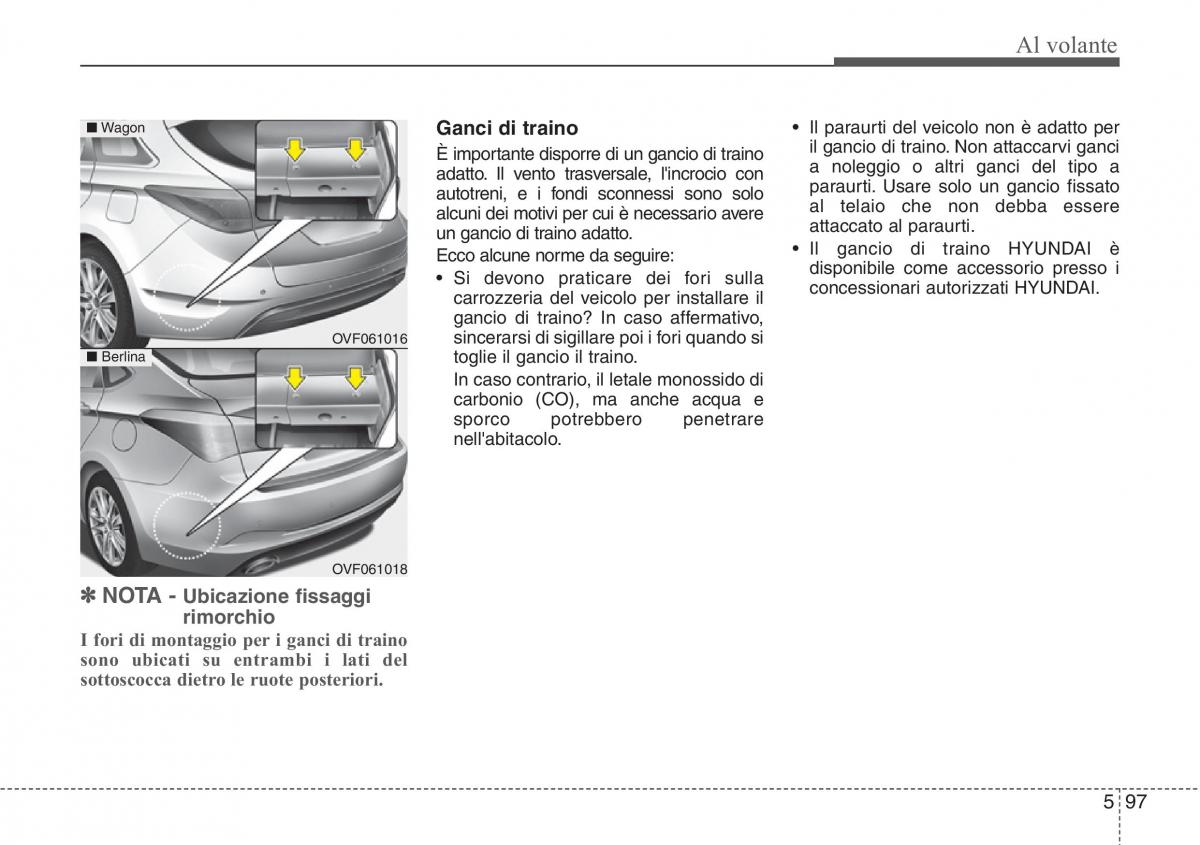 Al volante

■ Wagon

OVF061016

■ Berlina

OVF061018

✽ NOTA - Ubicazione fissaggi rimorchio

I fori di montaggio per i ganci di traino sono ubicati su entrambi i lati del sottoscocca dietro le ruote posteriori.

Ganci di traino

È importante disporre di un gancio di traino adatto. Il vento trasversale, l'incrocio con autotreni, e i fondi sconnessi sono solo alcuni dei motivi per cui è necessario avere un gancio di traino adatto.

Ecco alcune norme da seguire:

• Si devono praticare dei fori sulla carrozzeria del veicolo per installare il gancio di traino? In caso affermativo, sincerarsi di sigillare poi i fori quando si toglie il gancio il traino.

In caso contrario, il letale monossido di carbonio (CO), ma anche acqua e sporco potrebbero penetrare nell'abitacolo.

• Il paraurti del veicolo non è adatto per il gancio di traino. Non attaccarvi ganci a noleggio o altri ganci del tipo a paraurti. Usare solo un gancio fissato al telaio che non debba essere attaccato al paraurti.

• Il gancio di traino HYUNDAI è disponibile come accessorio presso i concessionari autorizzati HYUNDAI.

5 97